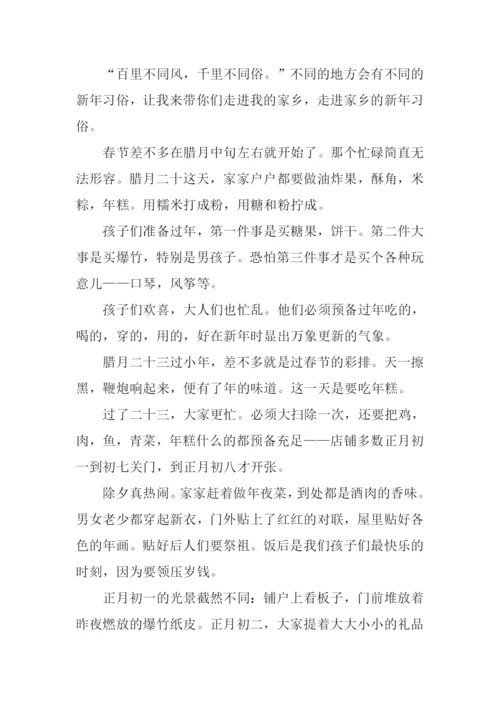 “百里不同风，千里不同俗。”不同的地方会有不同的新年习俗，让我来带你们走进我的家乡，走进家乡的新年习俗。

春节差不多在腊月中旬左右就开始了。那个忙碌简直无法形容。腊月二十这天，家家户户都要做油炸果，酥角，米粽，年糕。用糯米打成粉，用糖和粉拧成。

孩子们准备过年，第一件事是买糖果，饼干。第二件大事是买爆竹，特别是男孩子。恐怕第三件事才是买个各种玩意儿——口琴，风筝等。

孩子们欢喜，大人们也忙乱。他们必须预备过年吃的，喝的，穿的，用的，好在新年时显出万象更新的气象。

腊月二十三过小年，差不多就是过春节的彩排。天一擦黑，鞭炮响起来，便有了年的味道。这一天是要吃年糕。

过了二十三，大家更忙。必须大扫除一次，还要把鸡，肉，鱼，青菜，年糕什么的都预备充足——店铺多数正月初一到初七关门，到正月初八才开张。

除夕真热闹。家家赶着做年夜菜，到处都是酒肉的香味。男女老少都穿起新衣，门外贴上了红红的对联，屋里贴好各色的年画。贴好后人们要祭祖。饭后是我们孩子们最快乐的时刻，因为要领压岁钱。

正月初一的光景截然不同：铺户上看板子，门前堆放着昨夜燃放的爆竹纸皮。正月初二，大家提着大大小小的礼品